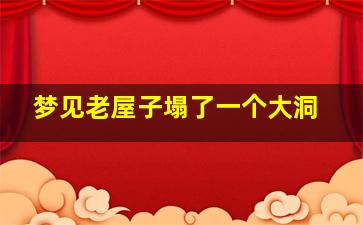 梦见老屋子塌了一个大洞